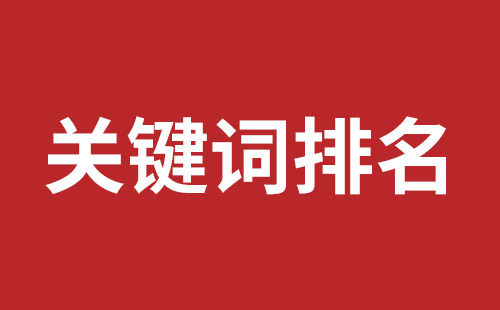 关键词排名